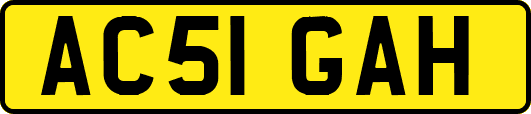 AC51 GAH